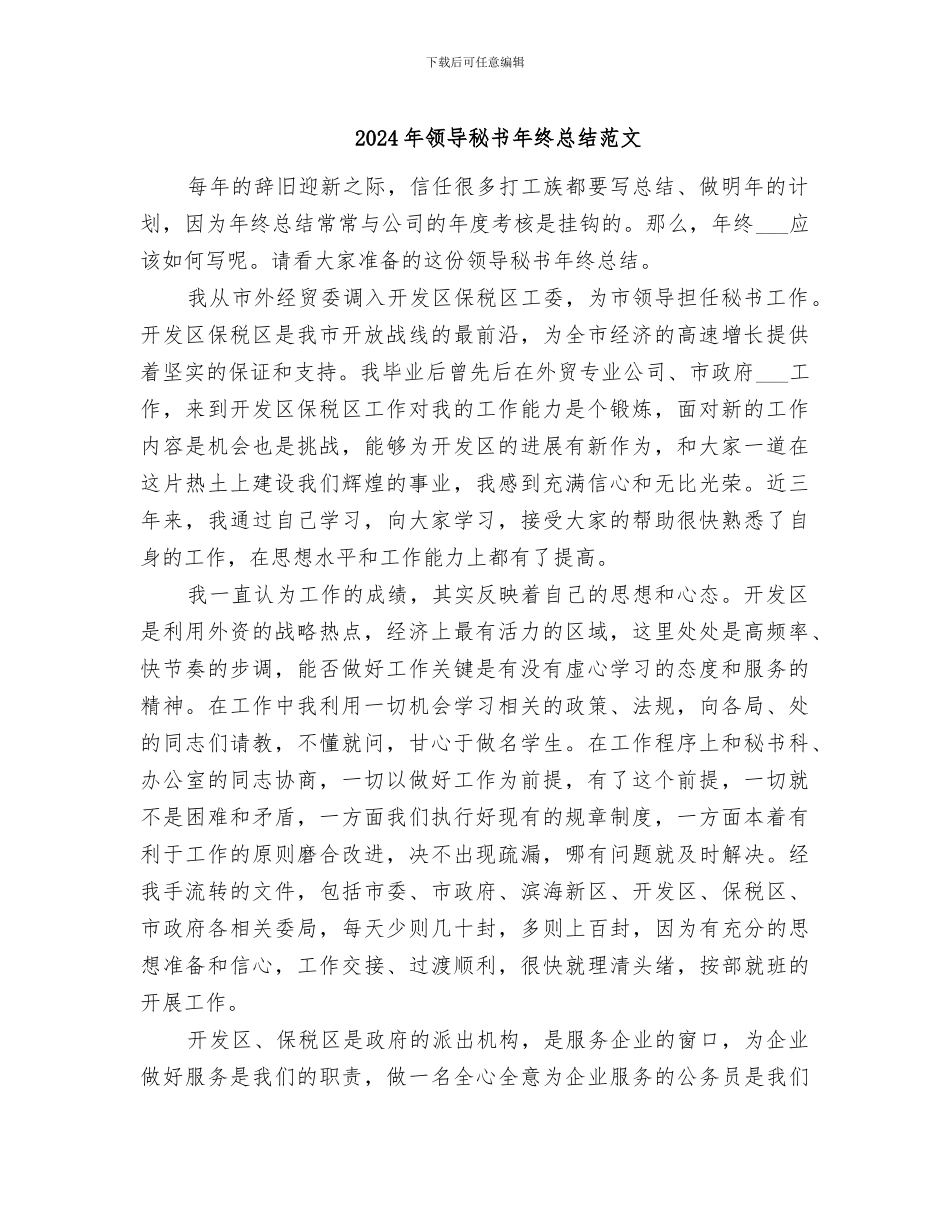 下载后可任意编辑

2024年领导秘书年终总结范文

每年的辞旧迎新之际，信任很多打工族都要写总结、做明年的计划，因为年终总结常常与公司的年度考核是挂钩的。那么，年终___应该如何写呢。请看大家准备的这份领导秘书年终总结。

我从市外经贸委调入开发区保税区工委，为市领导担任秘书工作。开发区保税区是我市开放战线的最前沿，为全市经济的高速增长提供着坚实的保证和支持。我毕业后曾先后在外贸专业公司、市政府___工作，来到开发区保税区工作对我的工作能力是个锻炼，面对新的工作内容是机会也是挑战，能够为开发区的进展有新作为，和大家一道在这片热土上建设我们辉煌的事业，我感到充满信心和无比光荣。近三年来，我通过自己学习，向大家学习，接受大家的帮助很快熟悉了自身的工作，在思想水平和工作能力上都有了提高。

我一直认为工作的成绩，其实反映着自己的思想和心态。开发区是利用外资的战略热点，经济上最有活力的区域，这里处处是高频率、快节奏的步调，能否做好工作关键是有没有虚心学习的态度和服务的精神。在工作中我利用一切机会学习相关的政策、法规，向各局、处的同志们请教，不懂就问，甘心于做名学生。在工作程序上和秘书科、办公室的同志协商，一切以做好工作为前提，有了这个前提，一切就不是困难和矛盾，一方面我们执行好现有的规章制度，一方面本着有利于工作的原则磨合改进，决不出现疏漏，哪有问题就及时解决。经我手流转的文件，包括市委、市政府、滨海新区、开发区、保税区、市政府各相关委局，每天少则几十封，多则上百封，因为有充分的思想准备和信心，工作交接、过渡顺利，很快就理清头绪，按部就班的开展工作。

开发区、保税区是政府的派出机构，是服务企业的窗口，为企业做好服务是我们的职责，做一名全心全意为企业服务的公务员是我们